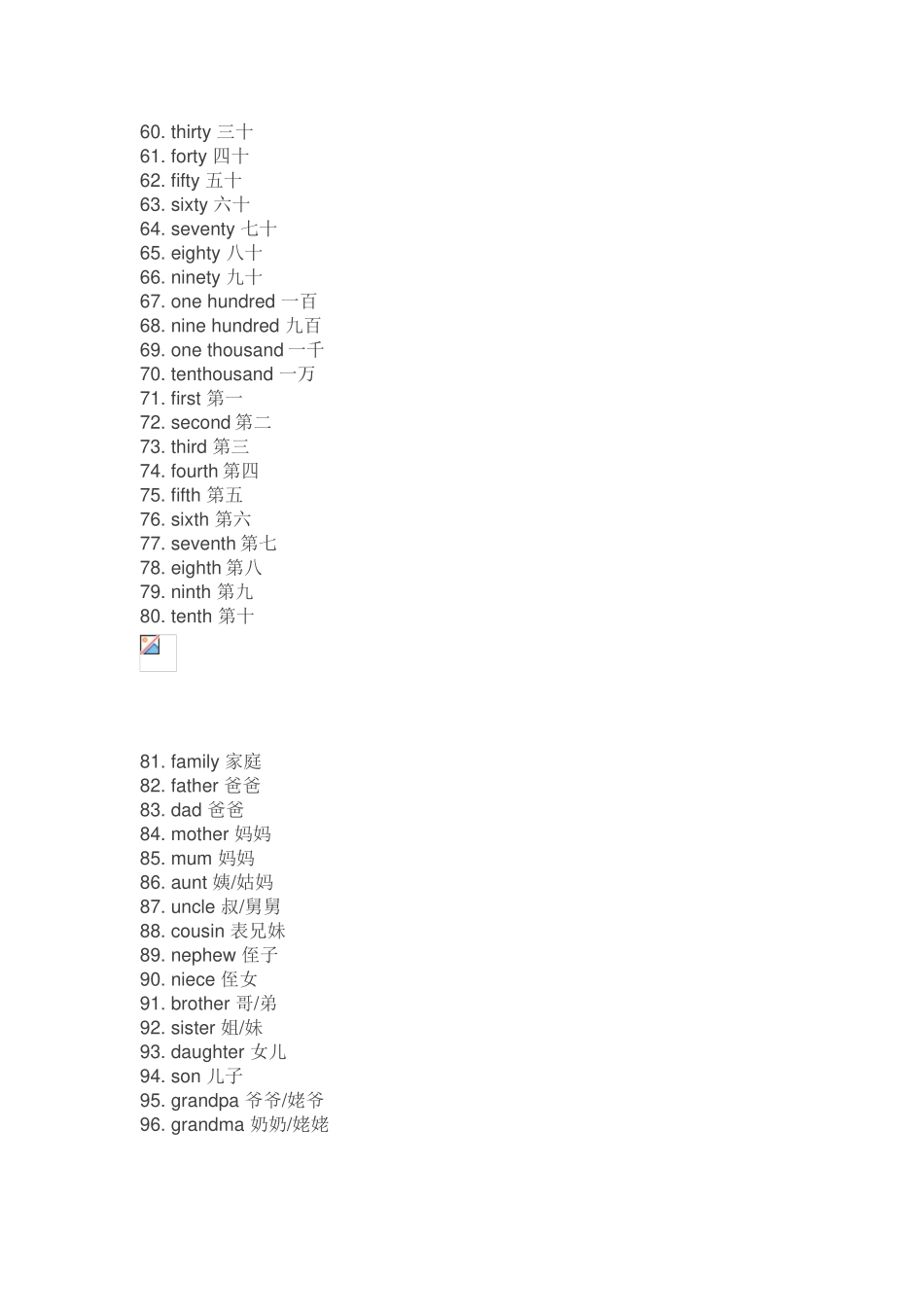 60. thirty 三十
61. forty 四十
62. fifty 五十
63. sixty 六十
64. seventy 七十
65. eighty 八十
66. ninety 九十
67. one hundred 一百
68. nine hundred 九百
69. one thousand 一千
70. tenthousand 一万
71. first 第一
72. second 第二
73. third 第三
74. fourth 第四
75. fifth 第五
76. sixth 第六
77. seventh 第七
78. eighth 第八
79. ninth 第九
80. tenth 第十

81. family 家庭
82. father 爸爸
83. dad 爸爸
84. mother 妈妈
85. mum 妈妈
86. aunt 姨/姑妈
87. uncle 叔/舅舅
88. cousin 表兄妹
89. nephew 侄子
90. niece 侄女
91. brother 哥/弟
92. sister 姐/妹
93. daughter 女儿
94. son 儿子
95. grandpa 爷爷/姥爷
96. grandma 奶奶/姥姥